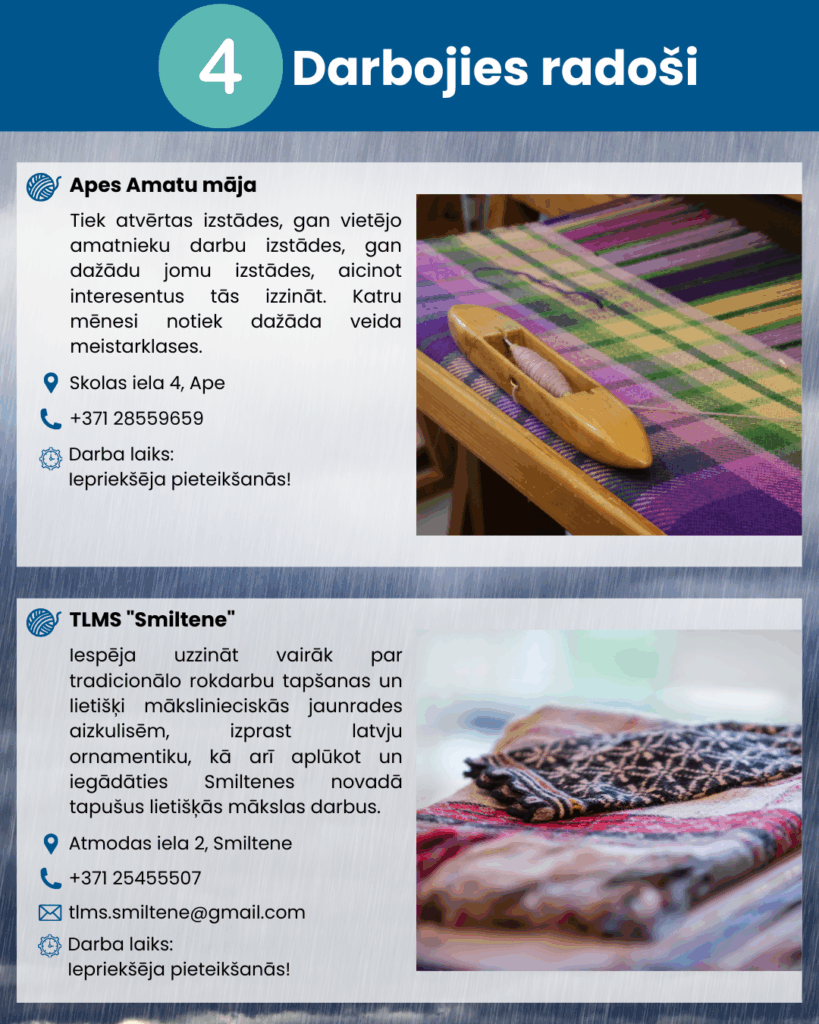 4 Darbojies radoši

Apes Amatu māja

Tiek atvērtas izstādes, gan vietējo amatnieku darbu izstādes, gan dažādu jomu izstādes, aicinot interesentus tās izzināt. Katru mēnesi notiek dažāda veida meistarklases.

Skolas iela 4, Ape

+371 28559659

Darba laiks:
Iepriekšēja pieteikšanās!

TLMS "Smiltene"

Iespēja uzzināt vairāk par tradicionālo rokdarbu tapšanas un lietišķi mākslinieciskās jaunrades aizkulisēm, izprast latvju ornamentiku, kā arī aplūkot un iegādāties Smiltenes novadā tapušus lietišķās mākslas darbus.

Atmodas iela 2, Smiltene

+371 25455507

tlms.smiltene@gmail.com

Darba laiks:
Iepriekšēja pieteikšanās!